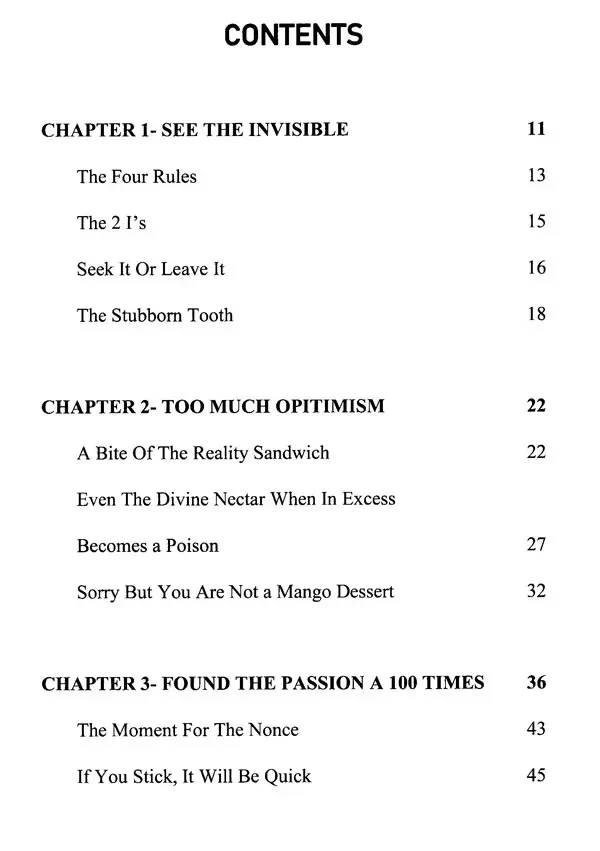 CONTENTS

CHAPTER 1- SEE THE INVISIBLE 11

The Four Rules 13

The 2 I's 15

Seek It Or Leave It 16

The Stubborn Tooth 18

CHAPTER 2- TOO MUCH OPITIMISM 22

A Bite Of The Reality Sandwich 22

Even The Divine Nectar When In Excess

Becomes a Poison 27

Sorry But You Are Not a Mango Dessert 32

CHAPTER 3- FOUND THE PASSION A 100 TIMES 36

The Moment For The Nonce 43

If You Stick, It Will Be Quick 45